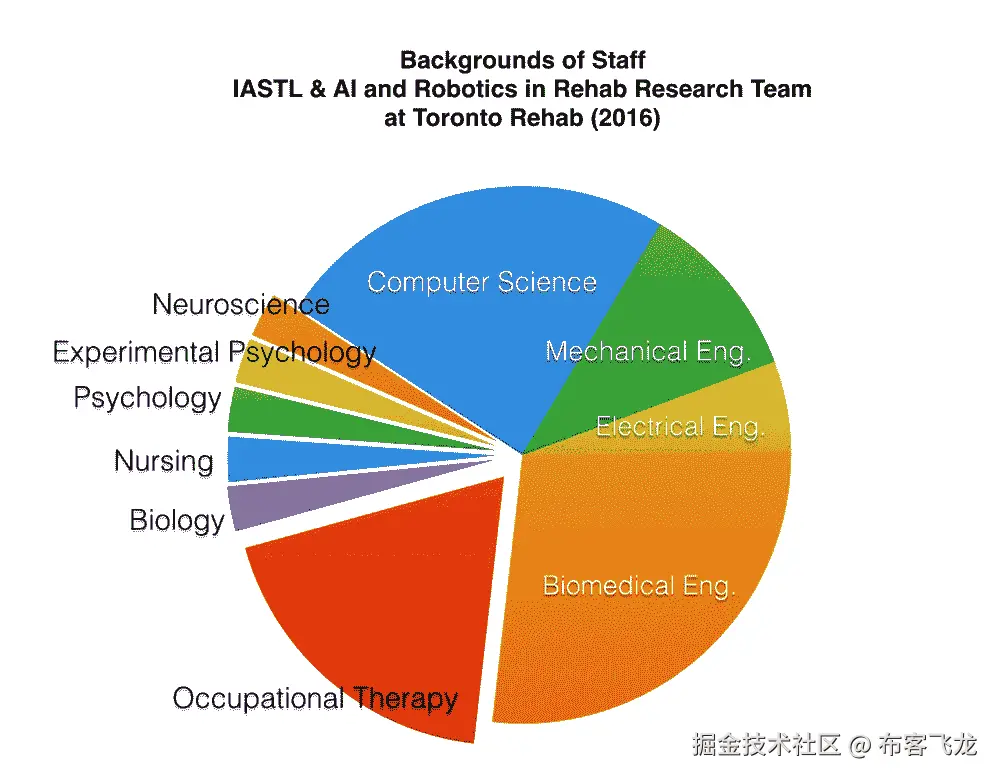 Backgrounds of Staff
IASTL & AI and Robotics in Rehab Research Team
at Toronto Rehab (2016)

Computer Science
Mechanical Eng.
Electrical Eng.
Biomedical Eng.
Occupational Therapy
Biology
Nursing
Psychology
Experimental Psychology
Neuroscience

掘金技术社区 @ 布客飞龙